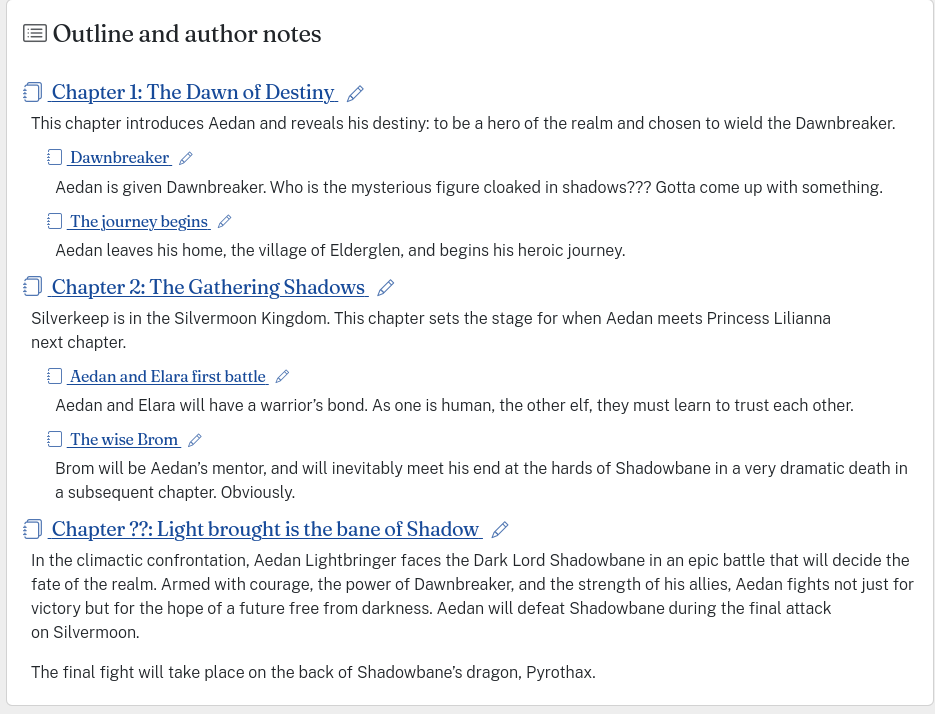 Outline and author notes

Chapter 1: The Dawn of Destiny

This chapter introduces Aedan and reveals his destiny: to be a hero of the realm and chosen to wield the Dawnbreaker.

Dawnbreaker

Aedan is given Dawnbreaker. Who is the mysterious figure cloaked in shadows??? Gotta come up with something.

The journey begins

Aedan leaves his home, the village of Elderglen, and begins his heroic journey.

Chapter 2: The Gathering Shadows

Silverkeep is in the Silvermoon Kingdom. This chapter sets the stage for when Aedan meets Princess Lilianna next chapter.

Aedan and Elara first battle

Aedan and Elara will have a warrior's bond. As one is human, the other elf, they must learn to trust each other.

The wise Brom

Brom will be Aedan's mentor, and will inevitably meet his end at the hards of Shadowbane in a very dramatic death in a subsequent chapter. Obviously.

Chapter ??: Light brought is the bane of Shadow

In the climactic confrontation, Aedan Lightbringer faces the Dark Lord Shadowbane in an epic battle that will decide the fate of the realm. Armed with courage, the power of Dawnbreaker, and the strength of his allies, Aedan fights not just for victory but for the hope of a future free from darkness. Aedan will defeat Shadowbane during the final attack on Silvermoon.

The final fight will take place on the back of Shadowbane's dragon, Pyrothax.